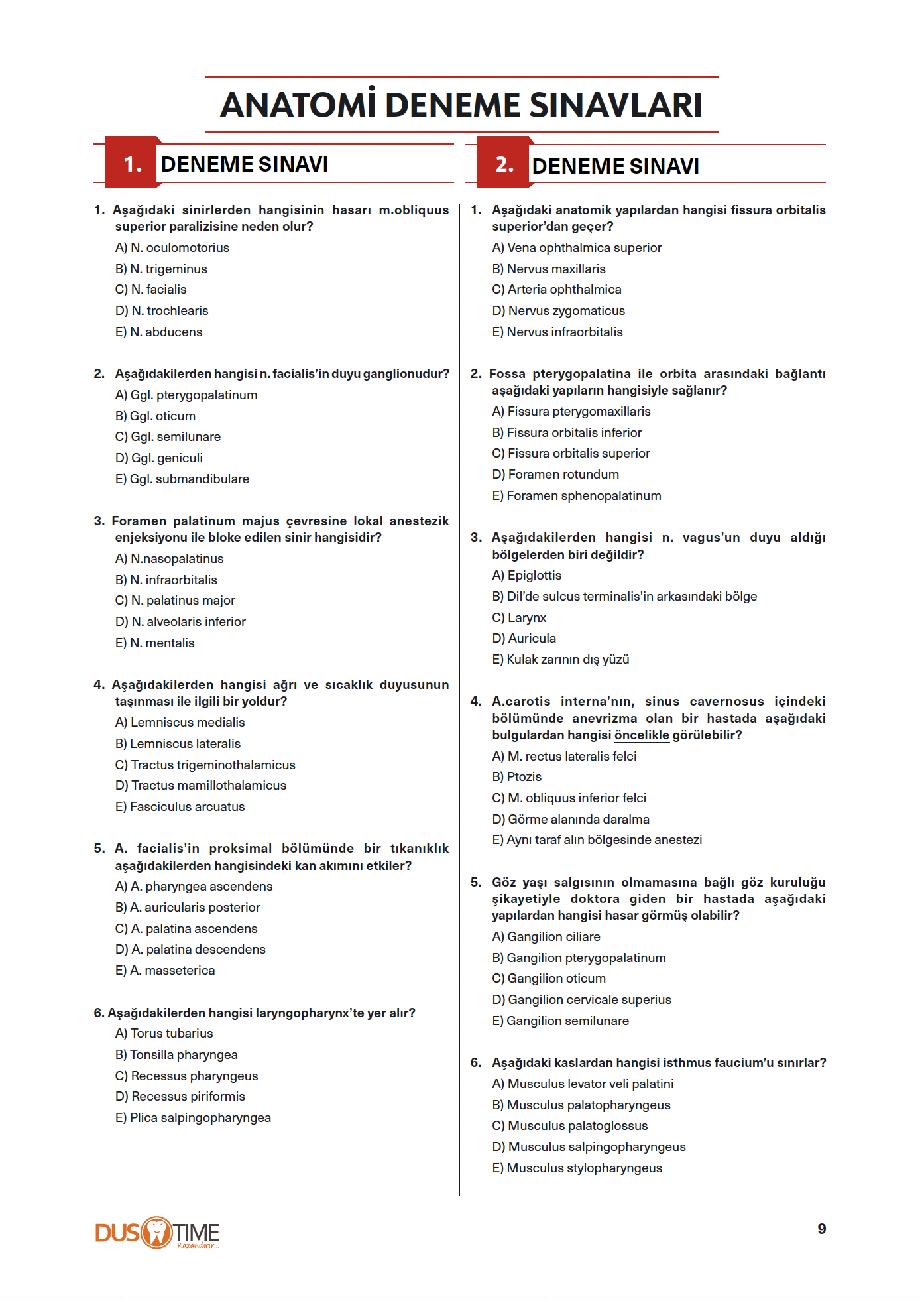 ANATOMİ DENEME SINAVLARI

1. DENEME SINAVI

1. Aşağıdaki sinirlerden hangisinin hasarı m.obliquus superior paralizisine neden olur?
A) N. oculomotorius
B) N. trigeminus
C) N. facialis
D) N. trochlearis
E) N. abducens

2. Aşağıdakilerden hangisi n. facialis'in duyu ganglionudur?
A) Ggl. pterygopalatinum
B) Ggl. oticum
C) Ggl. semilunare
D) Ggl. geniculi
E) Ggl. submandibulare

3. Foramen palatinum majus çevresine lokal anestezik enjeksiyonu ile bloke edilen sinir hangisidir?
A) N.nasopalatinus
B) N. infraorbitalis
C) N. palatinus major
D) N. alveolaris inferior
E) N. mentalis

4. Aşağıdakilerden hangisi ağrı ve sıcaklık duyusunun taşınması ile ilgili bir yoldur?
A) Lemniscus medialis
B) Lemniscus lateralis
C) Tractus trigeminothalamicus
D) Tractus mamillothalamicus
E) Fasciculus arcuatus

5. A. facialis'in proksimal bölümünde bir tıkanıklık aşağıdakilerden hangisindeki kan akımını etkiler?
A) A. pharyngea ascendens
B) A. auricularis posterior
C) A. palatina ascendens
D) A. palatina descendens
E) A. masseterica

6. Aşağıdakilerden hangisi laryngopharynx'te yer alır?
A) Torus tubarius
B) Tonsilla pharyngea
C) Recessus pharyngeus
D) Recessus piriformis
E) Plica salpingopharyngea

2. DENEME SINAVI

1. Aşağıdaki anatomik yapılardan hangisi fissura orbitalis superior'dan geçer?
A) Vena ophthalmica superior
B) Nervus maxillaris
C) Arteria ophthalmica
D) Nervus zygomaticus
E) Nervus infraorbitalis

2. Fossa pterygopalatina ile orbita arasındaki bağlantı aşağıdaki yapıların hangisiyle sağlanır?
A) Fissura pterygomaxillaris
B) Fissura orbitalis inferior
C) Fissura orbitalis superior
D) Foramen rotundum
E) Foramen sphenopalatinum

3. Aşağıdakilerden hangisi n. vagus'un duyu aldığı bölgelerden biri değildir?
A) Epiglottis
B) Dil'de sulcus terminalis'in arkasındaki bölge
C) Larynx
D) Auricula
E) Kulak zarının dış yüzü

4. A.carotis interna'nın, sinus cavernosus içindeki bölümünde anevrizma olan bir hastada aşağıdaki bulgulardan hangisi öncelikle görülebilir?
A) M. rectus lateralis felci
B) Ptozis
C) M. obliquus inferior felci
D) Görme alanında daralma
E) Aynı taraf alın bölgesinde anestezi

5. Göz yaşı salgısının olmamasına bağlı göz kuruluğu şikayetiyle doktora giden bir hastada aşağıdaki yapılardan hangisi hasar görmüş olabilir?
A) Gangilion ciliare
B) Gangilion pterygopalatinum
C) Gangilion oticum
D) Gangilion cervicale superius
E) Gangilion semilunare

6. Aşağıdaki kaslardan hangisi isthmus faucium'u sınırlar?
A) Musculus levator veli palatini
B) Musculus palatopharyngeus
C) Musculus palatoglossus
D) Musculus salpingopharyngeus
E) Musculus stylopharyngeus

DUS TIME Kazandırır...

9